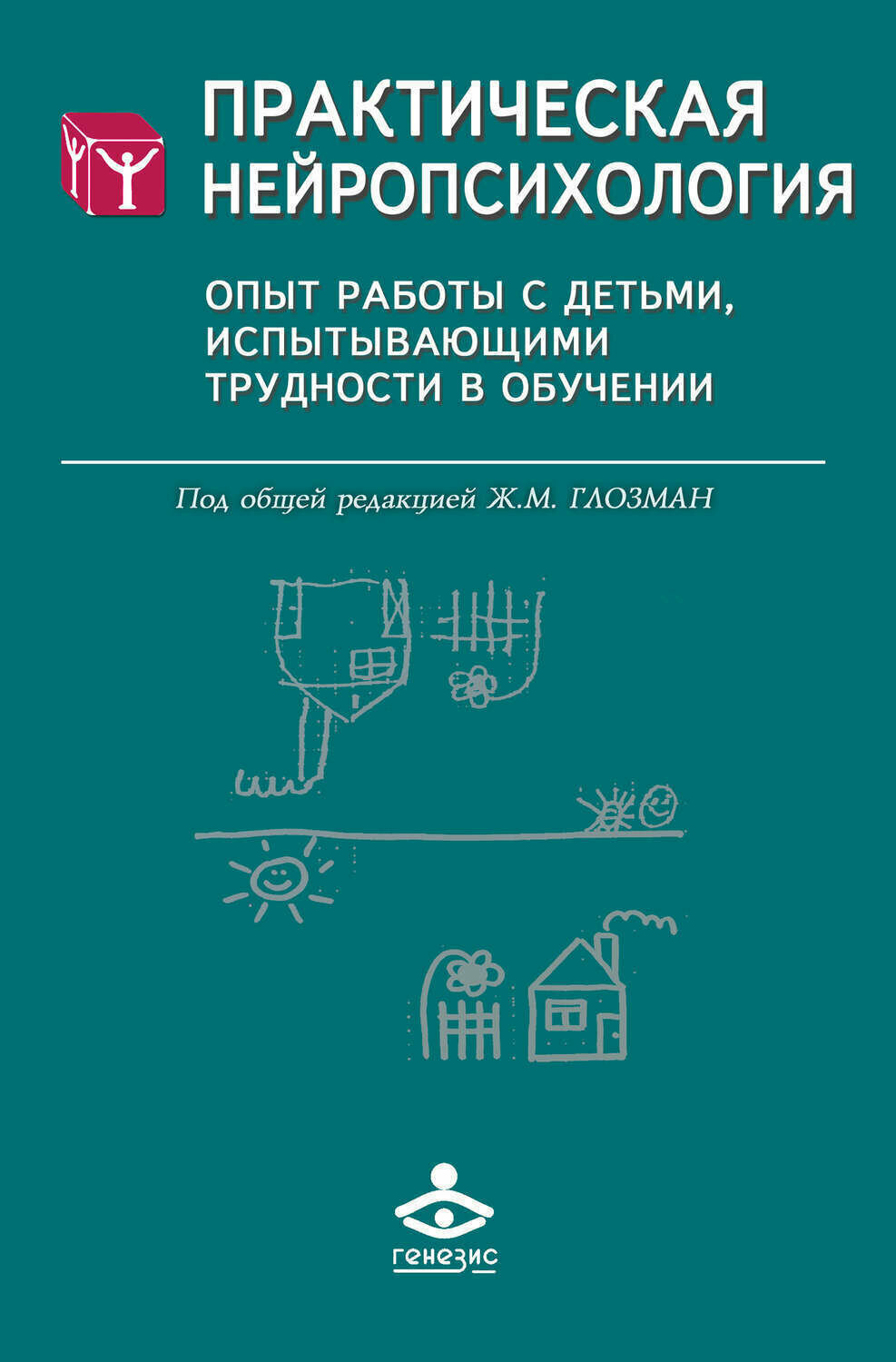 ПРАКТИЧЕСКАЯ НЕЙРОПСИХОЛОГИЯ

ОПЫТ РАБОТЫ С ДЕТЬМИ, ИСПЫТЫВАЮЩИМИ ТРУДНОСТИ В ОБУЧЕНИИ

Под общей редакцией Ж.М. ГЛОЗМАН

генезис